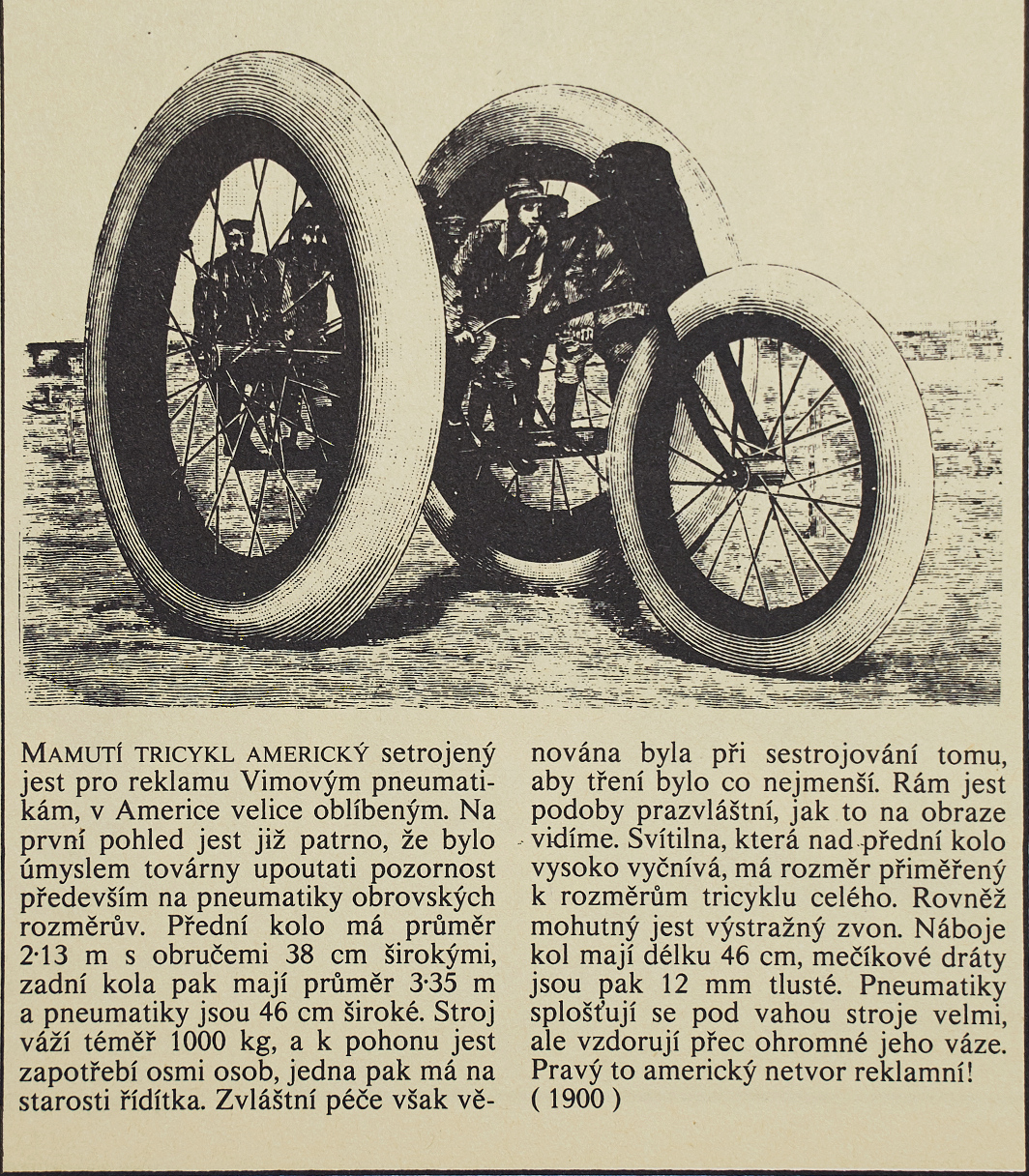 MAMUTÍ TRICYKL AMERICKÝ setrojený jest pro reklamu Vimovým pneumatikám, v Americe velice oblíbeným. Na první pohled jest již patrno, že bylo úmyslem továrny upoutati pozornost především na pneumatiky obrovských rozměrův. Přední kolo má průměr 2·13 m s obručemi 38 cm širokými, zadní kola pak mají průměr 3·35 m a pneumatiky jsou 46 cm široké. Stroj váží téměř 1000 kg, a k pohonu jest zapotřebí osmi osob, jedna pak má na starosti řídítka. Zvláštní péče však věnována byla při sestrojování tomu, aby tření bylo co nejmenší. Rám jest podoby prazvláštní, jak to na obraze vidíme. Svítilna, která nad přední kolo vysoko vyčnívá, má rozměr přiměřený k rozměrům tricyklu celého. Rovněž mohutný jest výstražný zvon. Náboje kol mají délku 46 cm, mečíkové dráty jsou pak 12 mm tlusté. Pneumatiky splošťují se pod vahou stroje velmi, ale vzdorují přec ohromné jeho váze. Pravý to americký netvor reklamní!
( 1900 )